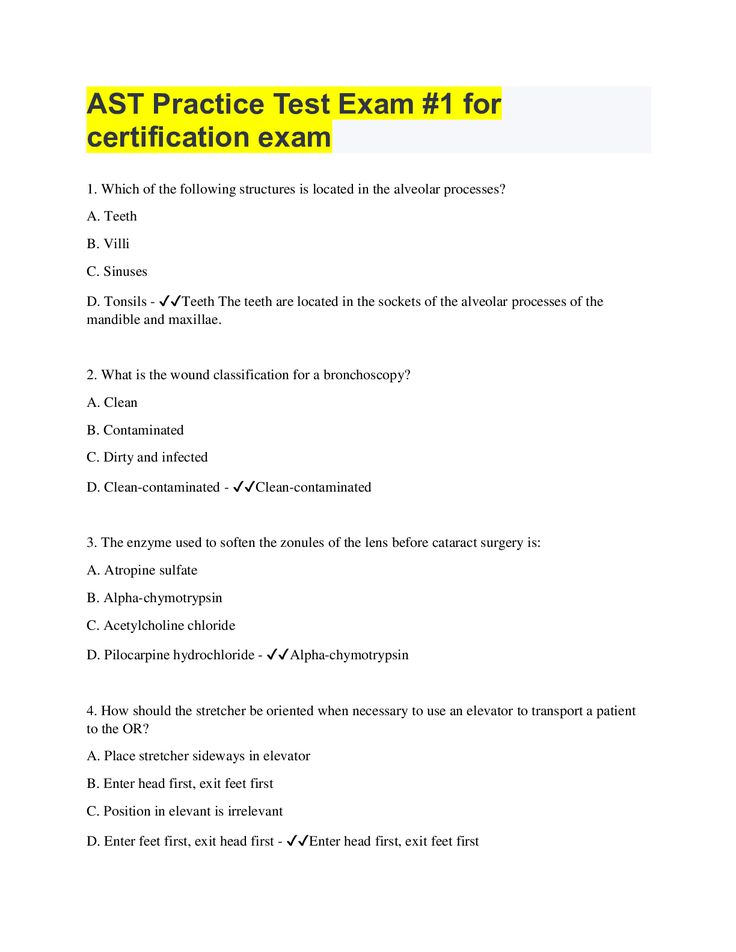 AST Practice Test Exam #1 for certification exam

1. Which of the following structures is located in the alveolar processes?

A. Teeth

B. Villi

C. Sinuses

D. Tonsils - ✓✓Teeth The teeth are located in the sockets of the alveolar processes of the mandible and maxillae.

2. What is the wound classification for a bronchoscopy?

A. Clean

B. Contaminated

C. Dirty and infected

D. Clean-contaminated - ✓✓Clean-contaminated

3. The enzyme used to soften the zonules of the lens before cataract surgery is:

A. Atropine sulfate

B. Alpha-chymotrypsin

C. Acetylcholine chloride

D. Pilocarpine hydrochloride - ✓✓Alpha-chymotrypsin

4. How should the stretcher be oriented when necessary to use an elevator to transport a patient to the OR?

A. Place stretcher sideways in elevator

B. Enter head first, exit feet first

C. Position in elevant is irrelevant

D. Enter feet first, exit head first - ✓✓Enter head first, exit feet first